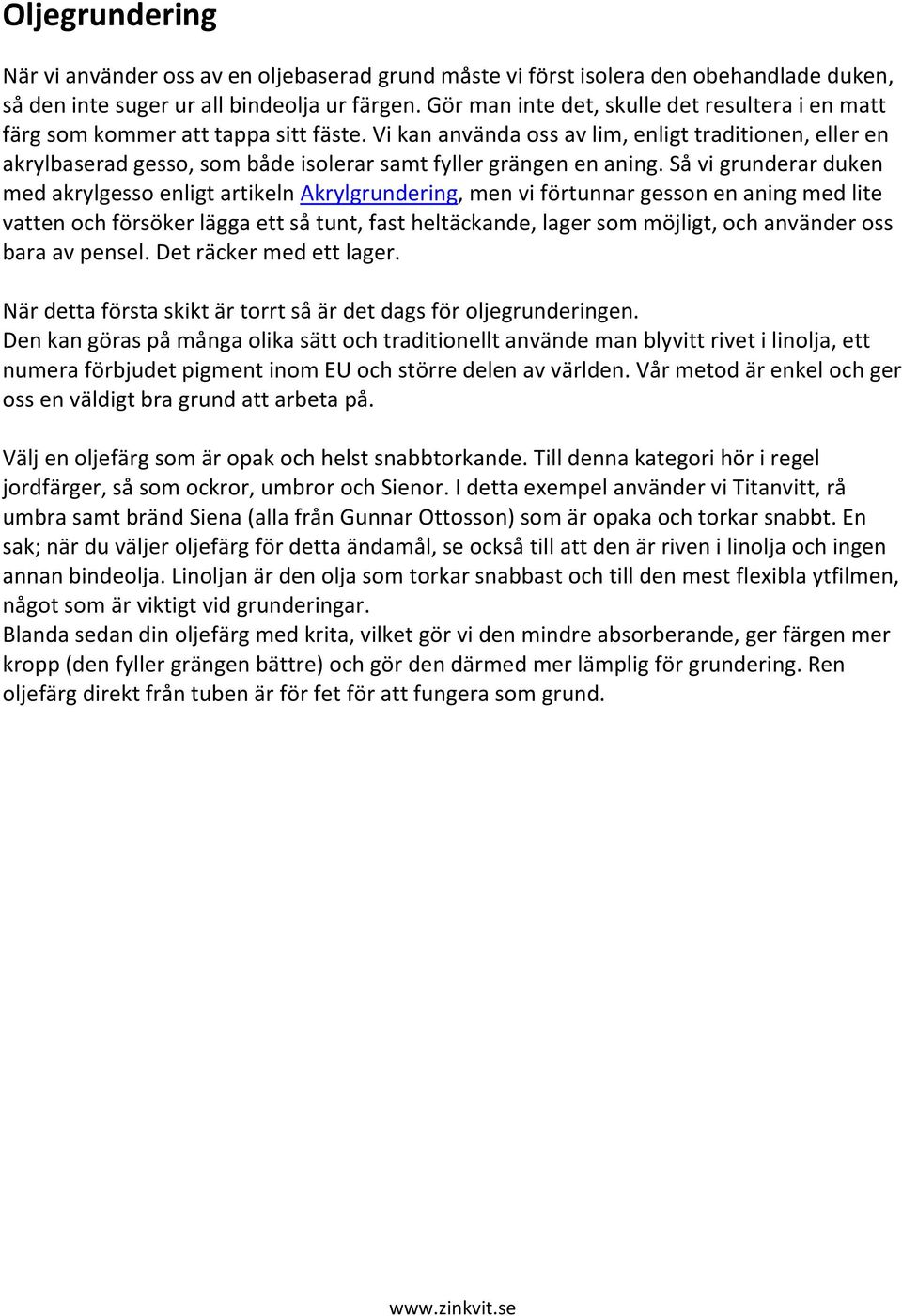 Oljegrundering

När vi använder oss av en oljebaserad grund måste vi först isolera den obehandlade duken, så den inte suger ur all bindeolja ur färgen. Gör man inte det, skulle det resultera i en matt färg som kommer att tappa sitt fäste. Vi kan använda oss av lim, enligt traditionen, eller en akrylbaserad gesso, som både isolerar samt fyller grängen en aning. Så vi grunderar duken med akrylgesso enligt artikeln Akrylgrundering, men vi förtunnar gesson en aning med lite vatten och försöker lägga ett så tunt, fast heltäckande, lager som möjligt, och använder oss bara av pensel. Det räcker med ett lager.

När detta första skikt är torrt så är det dags för oljegrunderingen.
Den kan göras på många olika sätt och traditionellt använde man blyvitt rivet i linolja, ett numera förbjudet pigment inom EU och större delen av världen. Vår metod är enkel och ger oss en väldigt bra grund att arbeta på.

Välj en oljefärg som är opak och helst snabbtorkande. Till denna kategori hör i regel jordfärger, så som ockror, umbror och Sienor. I detta exempel använder vi Titanvitt, rå umbra samt bränd Siena (alla från Gunnar Ottosson) som är opaka och torkar snabbt. En sak; när du väljer oljefärg för detta ändamål, se också till att den är riven i linolja och ingen annan bindeolja. Linoljan är den olja som torkar snabbast och till den mest flexibla ytfilmen, något som är viktigt vid grunderingar.
Blanda sedan din oljefärg med krita, vilket gör vi den mindre absorberande, ger färgen mer kropp (den fyller grängen bättre) och gör den därmed mer lämplig för grundering. Ren oljefärg direkt från tuben är för fet för att fungera som grund.

www.zinkvit.se